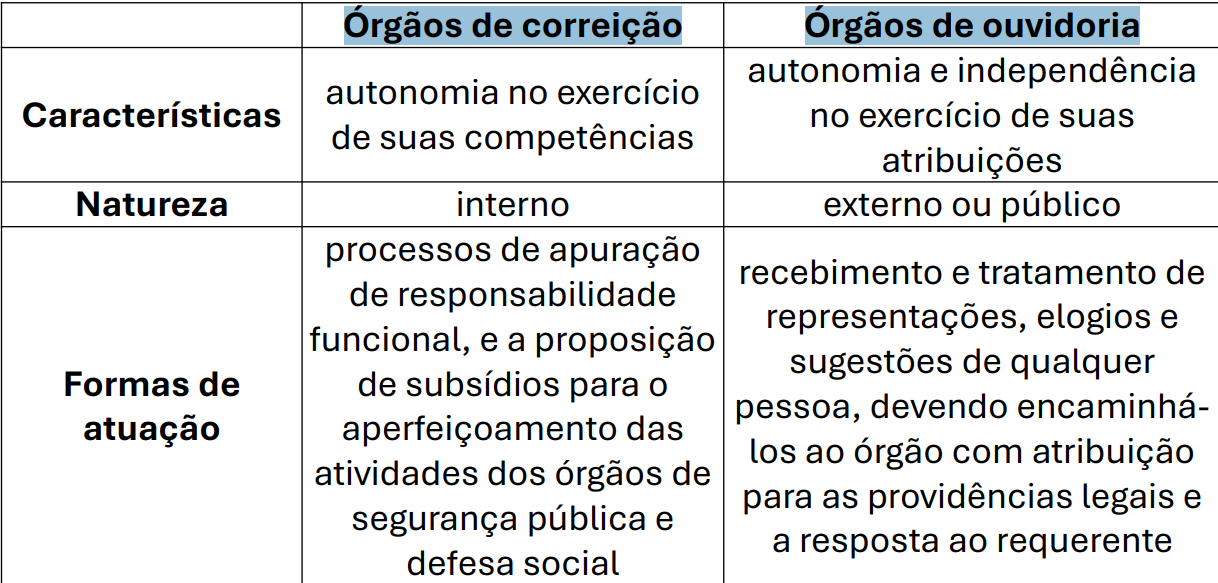 | | Órgãos de correição | Órgãos de ouvidoria |
|---|---|---|
| **Características** | autonomia no exercício de suas competências | autonomia e independência no exercício de suas atribuições |
| **Natureza** | interno | externo ou público |
| **Formas de atuação** | processos de apuração de responsabilidade funcional, e a proposição de subsídios para o aperfeiçoamento das atividades dos órgãos de segurança pública e defesa social | recebimento e tratamento de representações, elogios e sugestões de qualquer pessoa, devendo encaminhá-los ao órgão com atribuição para as providências legais e a resposta ao requerente |